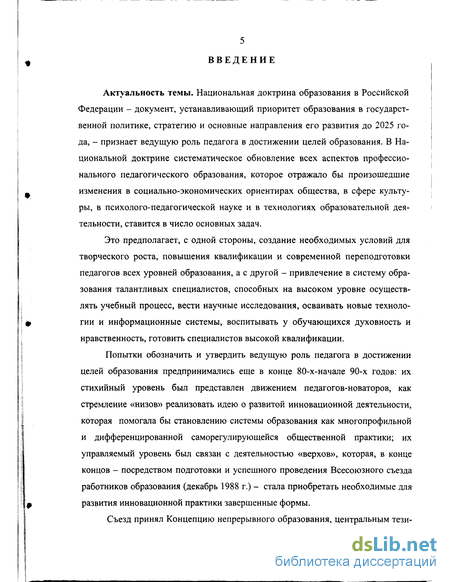 5

ВВЕДЕНИЕ

Актуальность темы. Национальная доктрина образования в Российской Федерации – документ, устанавливающий приоритет образования в государственной политике, стратегию и основные направления его развития до 2025 года, – признает ведущую роль педагога в достижении целей образования. В Национальной доктрине систематическое обновление всех аспектов профессионального педагогического образования, которое отражало бы произошедшие изменения в социально-экономических ориентирах общества, в сфере культуры, в психолого-педагогической науке и в технологиях образовательной деятельности, ставится в число основных задач.

Это предполагает, с одной стороны, создание необходимых условий для творческого роста, повышения квалификации и современной переподготовки педагогов всех уровней образования, а с другой – привлечение в систему образования талантливых специалистов, способных на высоком уровне осуществлять учебный процесс, вести научные исследования, осваивать новые технологии и информационные системы, воспитывать у обучающихся духовность и нравственность, готовить специалистов высокой квалификации.

Попытки обозначить и утвердить ведущую роль педагога в достижении целей образования предпринимались еще в конце 80-х-начале 90-х годов: их стихийный уровень был представлен движением педагогов-новаторов, как стремление «низов» реализовать идею о развитой инновационной деятельности, которая помогала бы становлению системы образования как многопрофильной и дифференцированной саморегулирующейся общественной практики; их управляемый уровень был связан с деятельностью «верхов», которая, в конце концов – посредством подготовки и успешного проведения Всесоюзного съезда работников образования (декабрь 1988 г.) – стала приобретать необходимые для развития инновационной практики завершенные формы.

Съезд принял Концепцию непрерывного образования, центральным тези-

dsLib.net
библиотека диссертаций